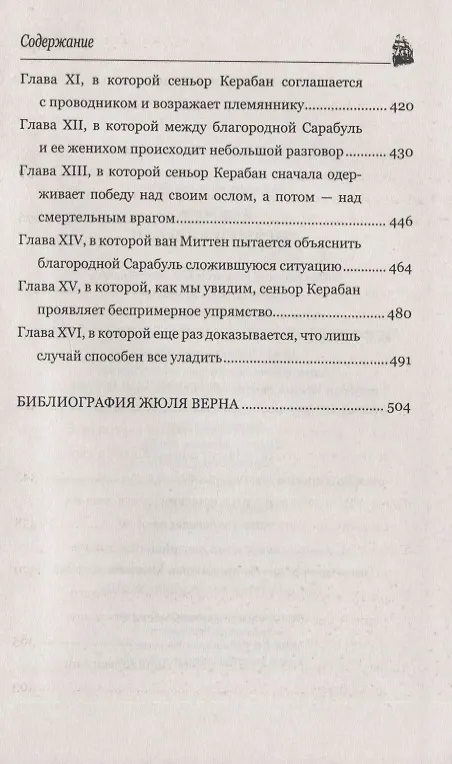 Содержание

Глава XI, в которой сеньор Керабан соглашается с проводником и возражает племяннику ........ 420

Глава XII, в которой между благородной Сарабуль и ее женихом происходит небольшой разговор ........ 430

Глава XIII, в которой сеньор Керабан сначала одерживает победу над своим ослом, а потом — над смертельным врагом ........ 446

Глава XIV, в которой ван Миттен пытается объяснить благородной Сарабуль сложившуюся ситуацию ........ 464

Глава XV, в которой, как мы увидим, сеньор Керабан проявляет беспримерное упрямство ........ 480

Глава XVI, в которой еще раз доказывается, что лишь случай способен все уладить ........ 491

БИБЛИОГРАФИЯ ЖЮЛЯ ВЕРНА ........ 504